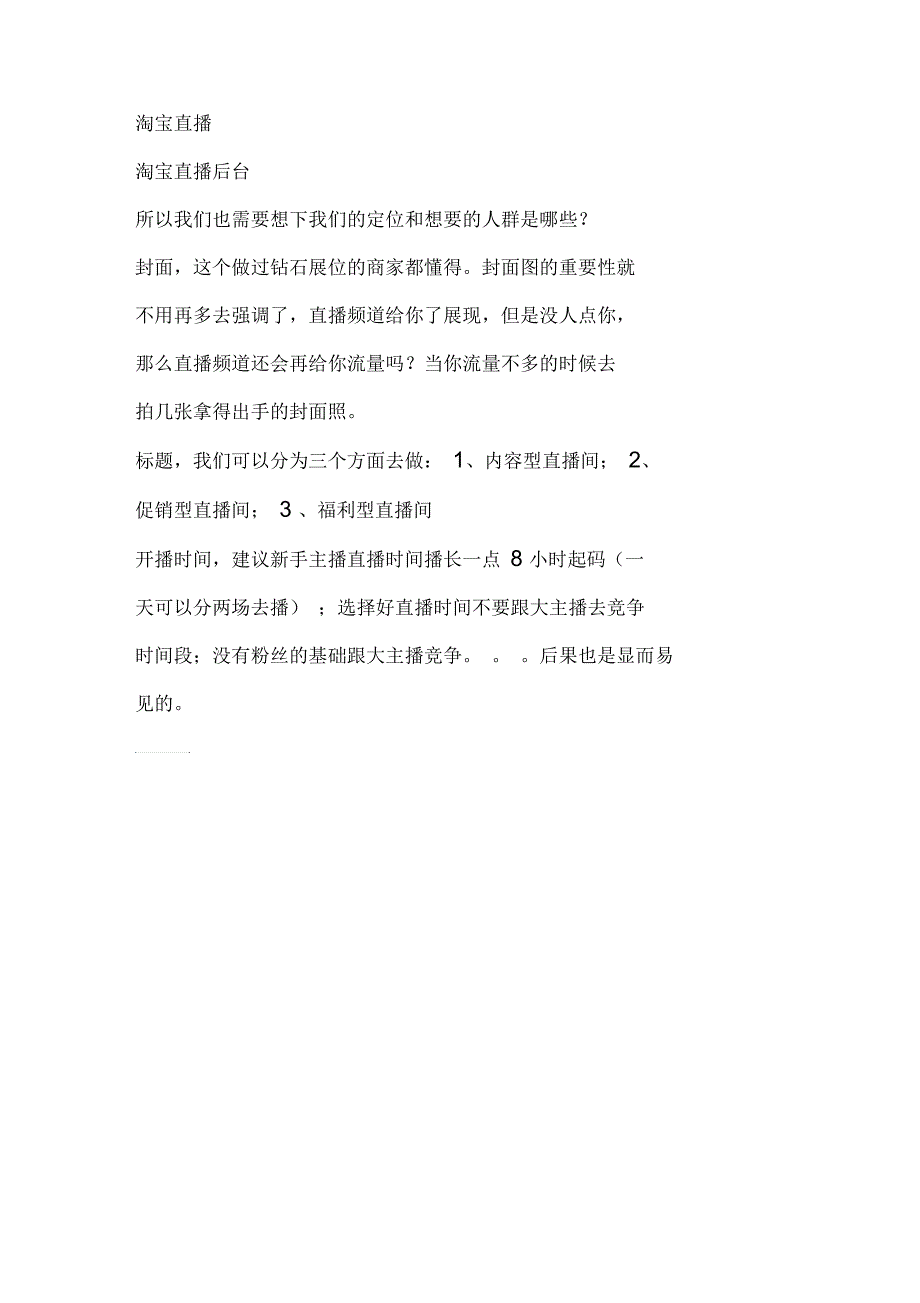 淘宝直播

淘宝直播后台

所以我们也需要想下我们的定位和想要的人群是哪些?

封面，这个做过钻石展位的商家都懂得。封面图的重要性就不用再多去强调了，直播频道给你了展现，但是没人点你，那么直播频道还会再给你流量吗？当你流量不多的时候去拍几张拿得出手的封面照。

标题，我们可以分为三个方面去做：1、内容型直播间；2、促销型直播间；3、福利型直播间

开播时间，建议新手主播直播时间播长一点8小时起码（一天可以分两场去播）；选择好直播时间不要跟大主播去竞争时间段；没有粉丝的基础跟大主播竞争。。。后果也是显而易见的。